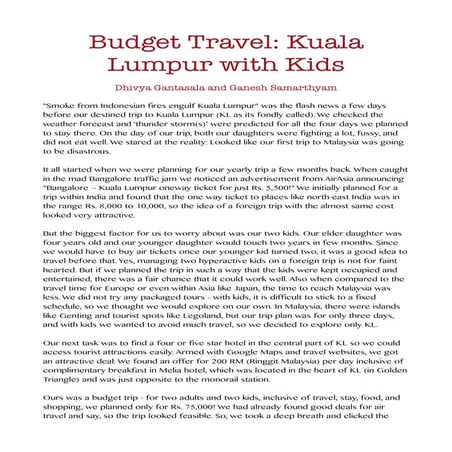 Budget Travel: Kuala Lumpur with Kids

Dhivya Gantasala and Ganesh Samarthyam

"Smoke from Indonesian fires engulf Kuala Lumpur" was the flash news a few days before our destined trip to Kuala Lumpur (KL as its fondly called). We checked the weather forecast and 'thunder storm(s)' were predicted for all the four days we planned to stay there. On the day of our trip, both our daughters were fighting a lot, fussy, and did not eat well. We stared at the reality: Looked like our first trip to Malaysia was going to be disastrous.

It all started when we were planning for our yearly trip a few months back. When caught in the mad Bangalore traffic jam we noticed an advertisement from AirAsia announcing "Bangalore – Kuala Lumpur oneway ticket for just Rs. 5,500!" We initially planned for a trip within India and found that the one way ticket to places like north-east India was in the range Rs. 8,000 to 10,000, so the idea of a foreign trip with the almost same cost looked very attractive.

But the biggest factor for us to worry about was our two kids. Our elder daughter was four years old and our younger daughter would touch two years in few months. Since we would have to buy air tickets once our younger kid turned two, it was a good idea to travel before that. Yes, managing two hyperactive kids on a foreign trip is not for faint hearted. But if we planned the trip in such a way that the kids were kept occupied and entertained, there was a fair chance that it could work well. Also when compared to the travel time for Europe or even within Asia like Japan, the time to reach Malaysia was less. We did not try any packaged tours - with kids, it is difficult to stick to a fixed schedule, so we thought we would explore on our own. In Malaysia, there were islands like Genting and tourist spots like Legoland, but our trip plan was for only three days, and with kids we wanted to avoid much travel, so we decided to explore only KL.

Our next task was to find a four or five star hotel in the central part of KL so we could access tourist attractions easily. Armed with Google Maps and travel websites, we got an attractive deal: We found an offer for 200 RM (Ringgit Malaysia) per day inclusive of complimentary breakfast in Melia hotel, which was located in the heart of KL (in Golden Triangle) and was just opposite to the monorail station.

Ours was a budget trip - for two adults and two kids, inclusive of travel, stay, food, and shopping, we planned only for Rs. 75,000! We had already found good deals for air travel and say, so the trip looked feasible. So, we took a deep breath and clicked the